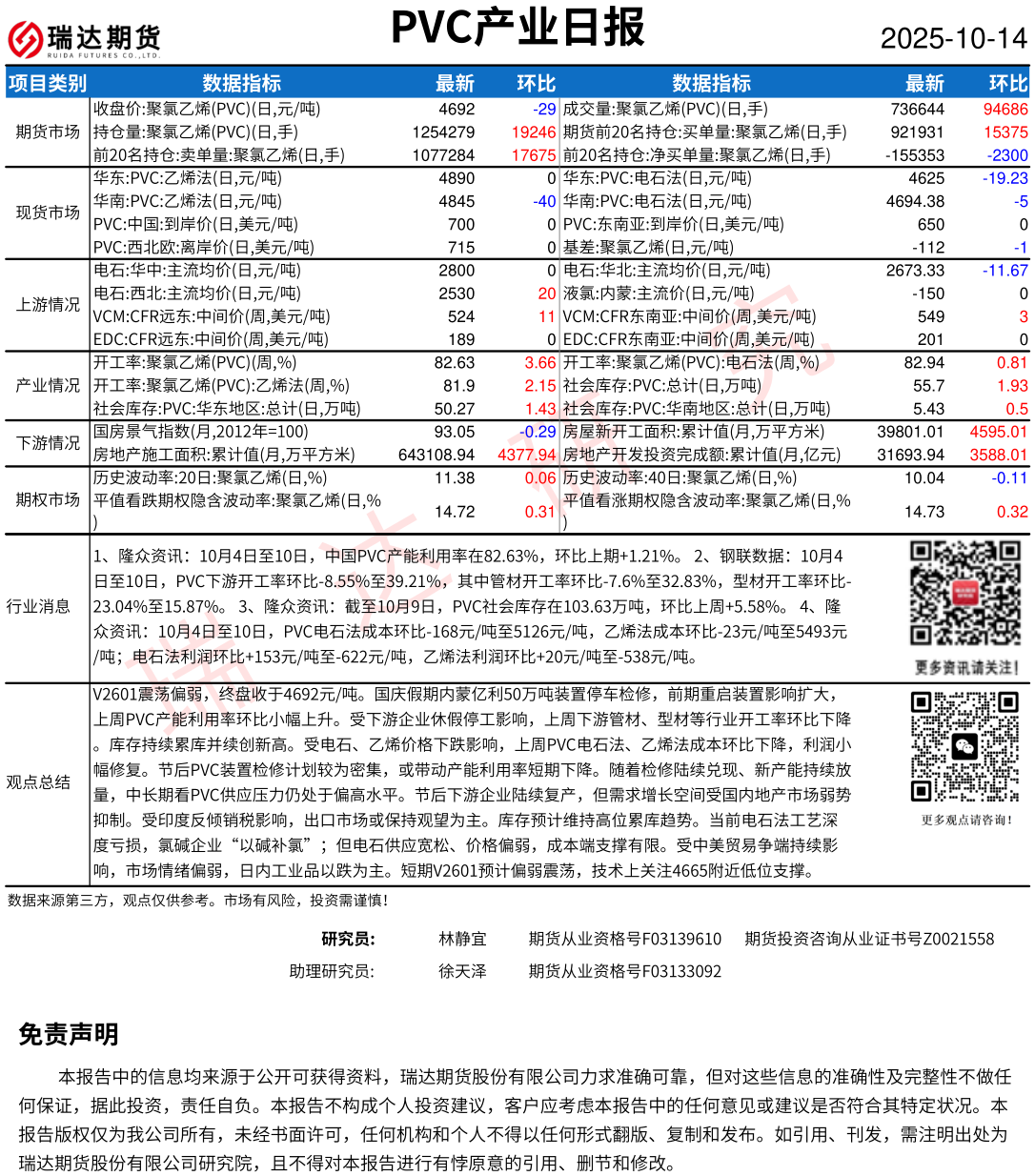 瑞达期货
RUIDA FUTURES CO.,LTD.

PVC产业日报

2025-10-14

| 项目类别 | 数据指标 | 最新 | 环比 | 数据指标 | 最新 | 环比 |
|---|---|---|---|---|---|---|
| 期货市场 | 收盘价:聚氯乙烯(PVC)(日,元/吨) | 4692 | -29 | 成交量:聚氯乙烯(PVC)(日,手) | 736644 | 94686 |
| | 持仓量:聚氯乙烯(PVC)(日,手) | 1254279 | 19246 | 期货前20名持仓:买单量:聚氯乙烯(日,手) | 921931 | 15375 |
| | 前20名持仓:卖单量:聚氯乙烯(日,手) | 1077284 | 17675 | 前20名持仓:净买单量:聚氯乙烯(日,手) | -155353 | -2300 |
| 现货市场 | 华东:PVC:乙烯法(日,元/吨) | 4890 | 0 | 华东:PVC:电石法(日,元/吨) | 4625 | -19.23 |
| | 华南:PVC:乙烯法(日,元/吨) | 4845 | -40 | 华南:PVC:电石法(日,元/吨) | 4694.38 | -5 |
| | PVC:中国:到岸价(日,美元/吨) | 700 | 0 | PVC:东南亚:到岸价(日,美元/吨) | 650 | 0 |
| | PVC:西北欧:离岸价(日,美元/吨) | 715 | 0 | 基差:聚氯乙烯(日,元/吨) | -112 | -1 |
| 上游情况 | 电石:华中:主流均价(日,元/吨) | 2800 | 0 | 电石:华北:主流均价(日,元/吨) | 2673.33 | -11.67 |
| | 电石:西北:主流均价(日,元/吨) | 2530 | 20 | 液氯:内蒙:主流价(日,元/吨) | -150 | 0 |
| | VCM:CFR远东:中间价(周,美元/吨) | 524 | 11 | VCM:CFR东南亚:中间价(周,美元/吨) | 549 | 3 |
| | EDC:CFR远东:中间价(周,美元/吨) | 189 | 0 | EDC:CFR东南亚:中间价(周,美元/吨) | 201 | 0 |
| 产业情况 | 开工率:聚氯乙烯(PVC)(周,%) | 82.63 | 3.66 | 开工率:聚氯乙烯(PVC):电石法(周,%) | 82.94 | 0.81 |
| | 开工率:聚氯乙烯(PVC):乙烯法(周,%) | 81.9 | 2.15 | 社会库存:PVC:总计(日,万吨) | 55.7 | 1.93 |
| | 社会库存:PVC:华东地区:总计(日,万吨) | 50.27 | 1.43 | 社会库存:PVC:华南地区:总计(日,万吨) | 5.43 | 0.5 |
| 下游情况 | 国房景气指数(月,2012年=100) | 93.05 | -0.29 | 房屋新开工面积:累计值(月,万平方米) | 39801.01 | 4595.01 |
| | 房地产施工面积:累计值(月,万平方米) | 643108.94 | 4377.94 | 房地产开发投资完成额:累计值(月,亿元) | 31693.94 | 3588.01 |
| 期权市场 | 历史波动率:20日:聚氯乙烯(日,%) | 11.38 | 0.06 | 历史波动率:40日:聚氯乙烯(日,%) | 10.04 | -0.11 |
| | 平值看跌期权隐含波动率:聚氯乙烯(日,%) | 14.72 | 0.31 | 平值看涨期权隐含波动率:聚氯乙烯(日,%) | 14.73 | 0.32 |

行业消息
1、隆众资讯：10月4日至10日，中国PVC产能利用率在82.63%，环比上期+1.21%。 2、钢联数据：10月4日至10日，PVC下游开工率环比-8.55%至39.21%，其中管材开工率环比-7.6%至32.83%，型材开工率环比-23.04%至15.87%。 3、隆众资讯：截至10月9日，PVC社会库存在103.63万吨，环比上周+5.58%。 4、隆众资讯：10月4日至10日，PVC电石法成本环比-168元/吨至5126元/吨，乙烯法成本环比-23元/吨至5493元/吨；电石法利润环比+153元/吨至-622元/吨，乙烯法利润环比+20元/吨至-538元/吨。

更多资讯请关注!

观点总结
V2601震荡偏弱，终盘收于4692元/吨。国庆假期内蒙亿利50万吨装置停车检修，前期重启装置影响扩大，上周PVC产能利用率环比小幅上升。受下游企业休假停工影响，上周下游管材、型材等行业开工率环比下降。库存持续累库并续创新高。受电石、乙烯价格下跌影响，上周PVC电石法、乙烯法成本环比下降，利润小幅修复。节后PVC装置检修计划较为密集，或带动产能利用率短期下降。随着检修陆续兑现、新产能持续放量，中长期看PVC供应压力仍处于偏高水平。节后下游企业陆续复产，但需求增长空间受国内地产市场弱势抑制。受印度反倾销税影响，出口市场或保持观望为主。库存预计维持高位累库趋势。当前电石法工艺深度亏损，氯碱企业“以碱补氯”；但电石供应宽松、价格偏弱，成本端支撑有限。受中美贸易争端持续影响，市场情绪偏弱，日内工业品以跌为主。短期V2601预计偏弱震荡，技术上关注4665附近低位支撑。

更多观点请咨询!

数据来源第三方，观点仅供参考。市场有风险，投资需谨慎!

研究员： 林静宜 期货从业资格号F03139610 期货投资咨询从业证书号Z0021558
助理研究员: 徐天泽 期货从业资格号F03133092

免责声明

本报告中的信息均来源于公开可获得资料，瑞达期货股份有限公司力求准确可靠，但对这些信息的准确性及完整性不做任何保证，据此投资，责任自负。本报告不构成个人投资建议，客户应考虑本报告中的任何意见或建议是否符合其特定状况。本报告版权仅为我公司所有，未经书面许可，任何机构和个人不得以任何形式翻版、复制和发布。如引用、刊发，需注明出处为瑞达期货股份有限公司研究院，且不得对本报告进行有悖原意的引用、删节和修改。